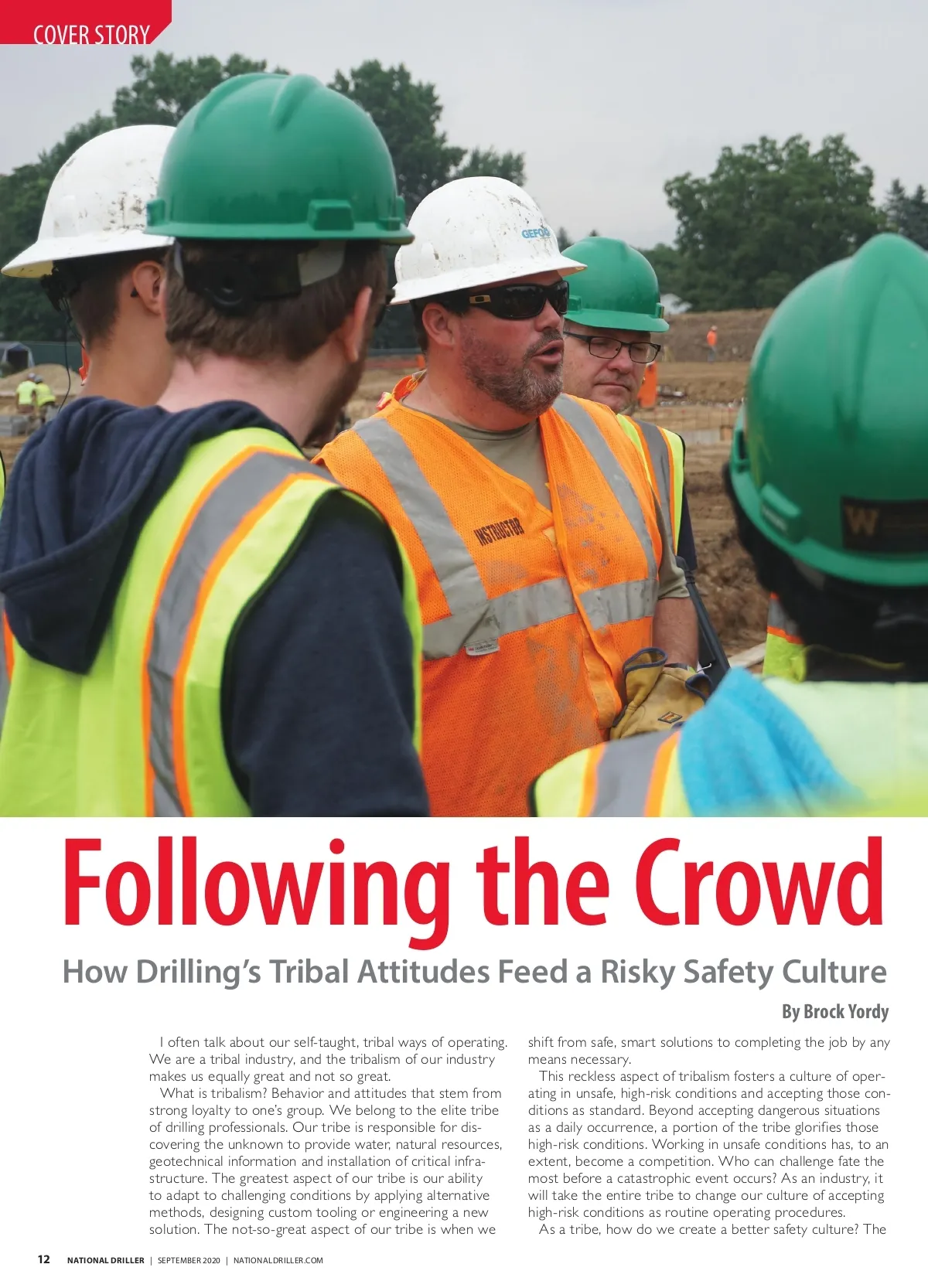 COVER STORY

GEFCO

INSTRUCTOR

W

Following the Crowd

How Drilling's Tribal Attitudes Feed a Risky Safety Culture

By Brock Yordy

I often talk about our self-taught, tribal ways of operating. We are a tribal industry, and the tribalism of our industry makes us equally great and not so great.

What is tribalism? Behavior and attitudes that stem from strong loyalty to one's group. We belong to the elite tribe of drilling professionals. Our tribe is responsible for discovering the unknown to provide water, natural resources, geotechnical information and installation of critical infrastructure. The greatest aspect of our tribe is our ability to adapt to challenging conditions by applying alternative methods, designing custom tooling or engineering a new solution. The not-so-great aspect of our tribe is when we shift from safe, smart solutions to completing the job by any means necessary.

This reckless aspect of tribalism fosters a culture of operating in unsafe, high-risk conditions and accepting those conditions as standard. Beyond accepting dangerous situations as a daily occurrence, a portion of the tribe glorifies those high-risk conditions. Working in unsafe conditions has, to an extent, become a competition. Who can challenge fate the most before a catastrophic event occurs? As an industry, it will take the entire tribe to change our culture of accepting high-risk conditions as routine operating procedures.

As a tribe, how do we create a better safety culture? The

12 NATIONAL DRILLER | SEPTEMBER 2020 | NATIONALDRILLER.COM